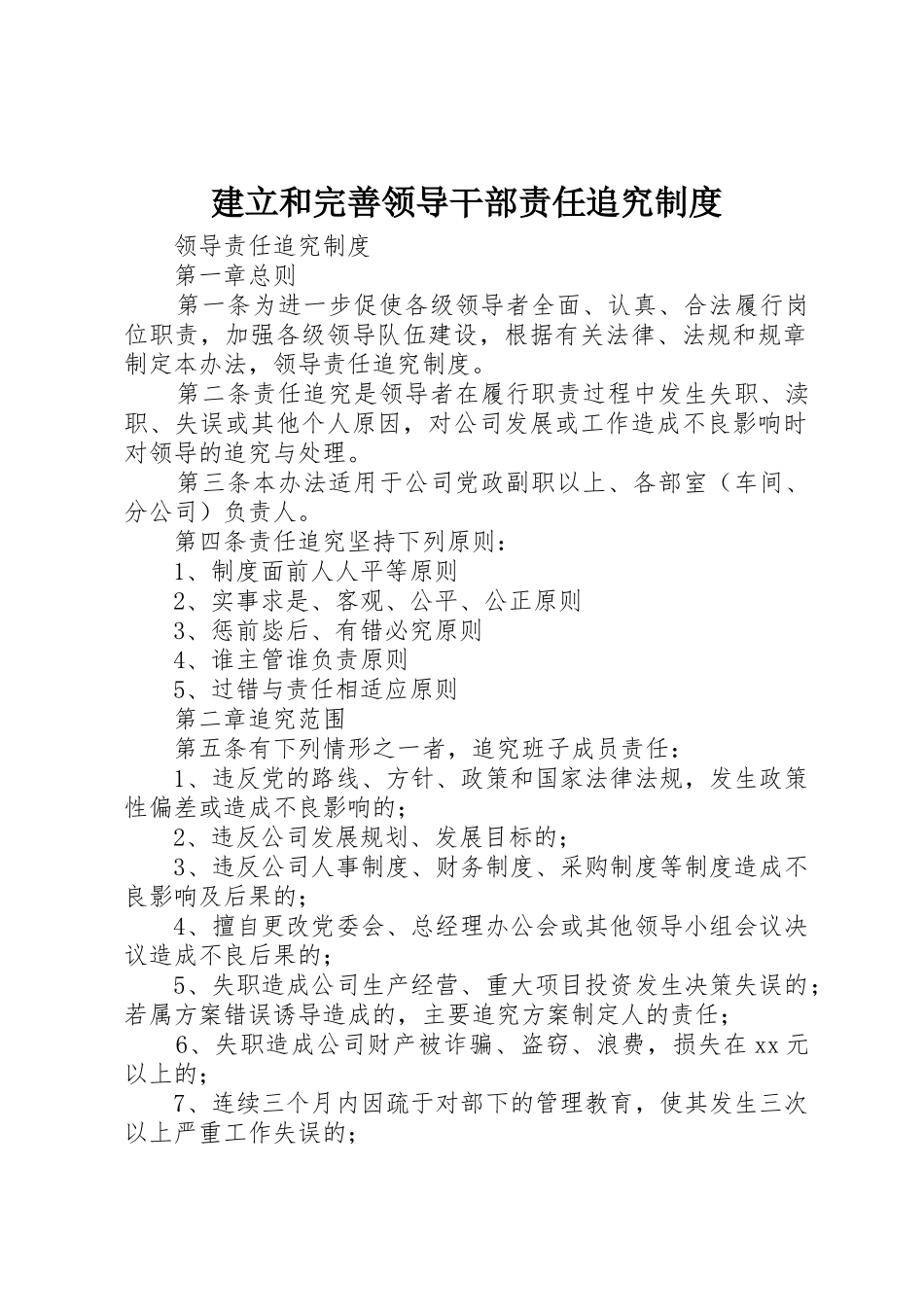 建立和完善领导干部责任追究制度

领导责任追究制度

第一章总则

第一条为进一步促使各级领导者全面、认真、合法履行岗位职责，加强各级领导队伍建设，根据有关法律、法规和规章制定本办法，领导责任追究制度。

第二条责任追究是领导者在履行职责过程中发生失职、渎职、失误或其他个人原因，对公司发展或工作造成不良影响时对领导的追究与处理。

第三条本办法适用于公司党政副职以上、各部室（车间、分公司）负责人。

第四条责任追究坚持下列原则：

1、制度面前人人平等原则

2、实事求是、客观、公平、公正原则

3、惩前毖后、有错必究原则

4、谁主管谁负责原则

5、过错与责任相适应原则

第二章追究范围

第五条有下列情形之一者，追究班子成员责任：

1、违反党的路线、方针、政策和国家法律法规，发生政策性偏差或造成不良影响的；

2、违反公司发展规划、发展目标的；

3、违反公司人事制度、财务制度、采购制度等制度造成不良影响及后果的；

4、擅自更改党委会、总经理办公会或其他领导小组会议决议造成不良后果的；

5、失职造成公司生产经营、重大项目投资发生决策失误的；若属方案错误诱导造成的，主要追究方案制定人的责任；

6、失职造成公司财产被诈骗、盗窃、浪费，损失在xx元以上的；

7、连续三个月内因疏于对部下的管理教育，使其发生三次以上严重工作失误的；